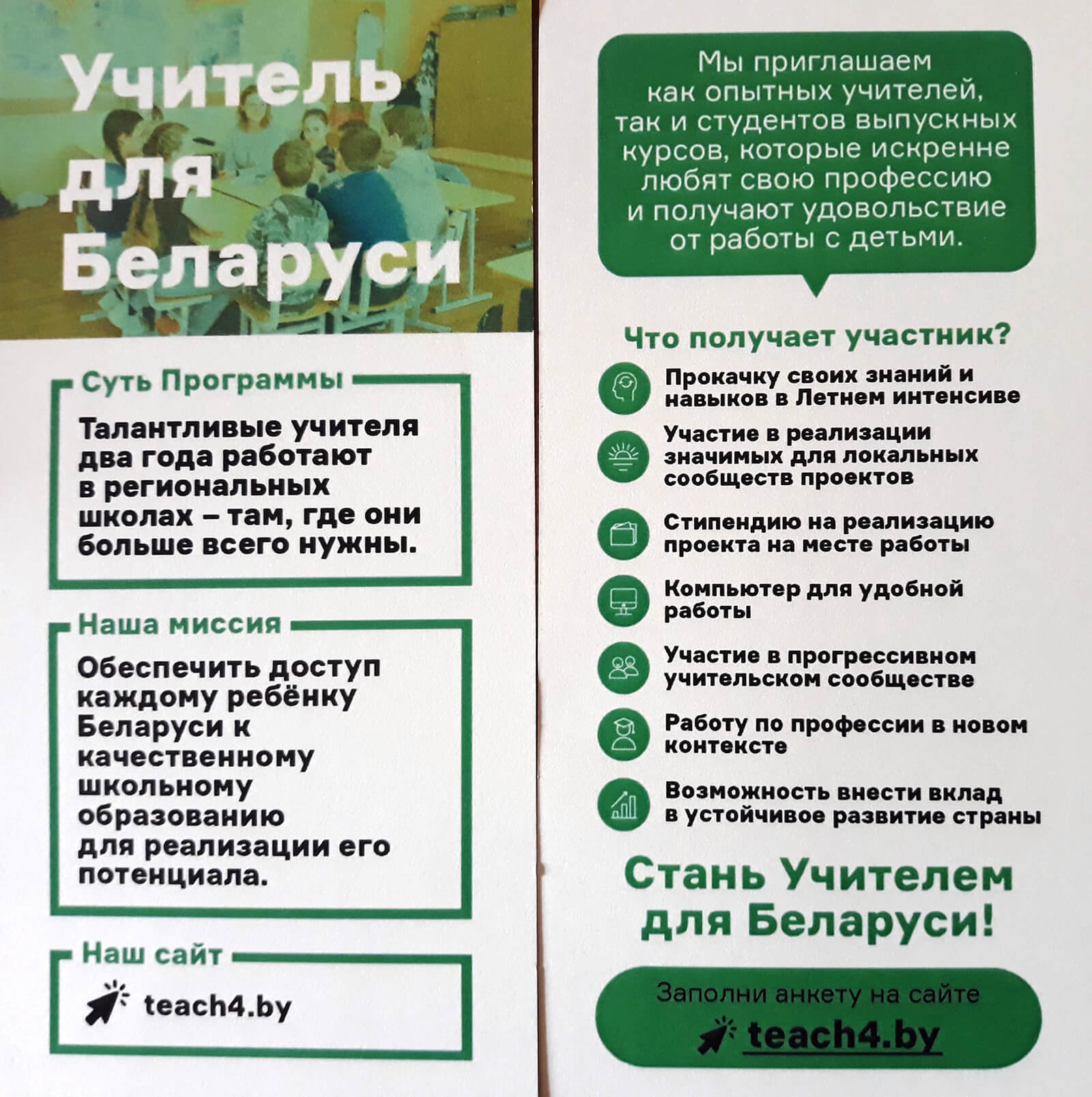 Учитель для Беларуси

Суть Программы

Талантливые учителя два года работают в региональных школах – там, где они больше всего нужны.

Наша миссия

Обеспечить доступ каждому ребёнку Беларуси к качественному школьному образованию для реализации его потенциала.

Наш сайт

teach4.by

Мы приглашаем как опытных учителей, так и студентов выпускных курсов, которые искренне любят свою профессию и получают удовольствие от работы с детьми.

Что получает участник?

Прокачку своих знаний и навыков в Летнем интенсиве

Участие в реализации значимых для локальных сообществ проектов

Стипендию на реализацию проекта на месте работы

Компьютер для удобной работы

Участие в прогрессивном учительском сообществе

Работу по профессии в новом контексте

Возможность внести вклад в устойчивое развитие страны

Стань Учителем для Беларуси!

Заполни анкету на сайте

teach4.by